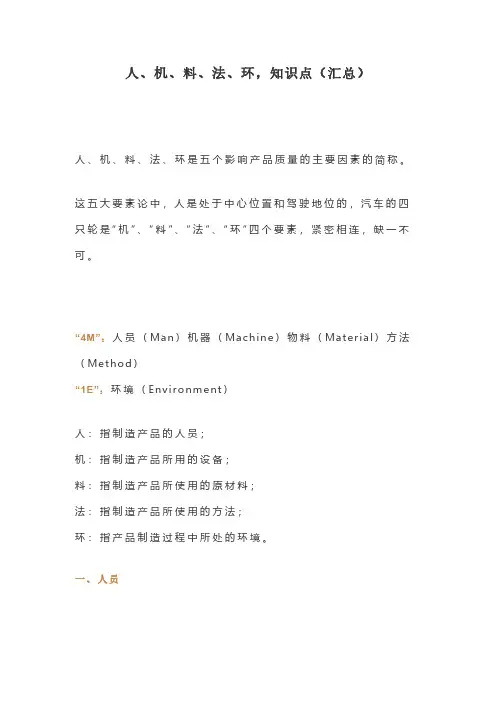 人、机、料、法、环，知识点（汇总）

人、机、料、法、环是五个影响产品质量的主要因素的简称。

这五大要素论中，人是处于中心位置和驾驶地位的，汽车的四只轮是"机"、"料"、"法"、"环"四个要素，紧密相连，缺一不可。

"4M"：人员（Man）机器（Machine）物料（Material）方法（Method）
"1E"：环境（Environment）

人：指制造产品的人员；
机：指制造产品所用的设备；
料：指制造产品所使用的原材料；
法：指制造产品所使用的方法；
环：指产品制造过程中所处的环境。

一、人员